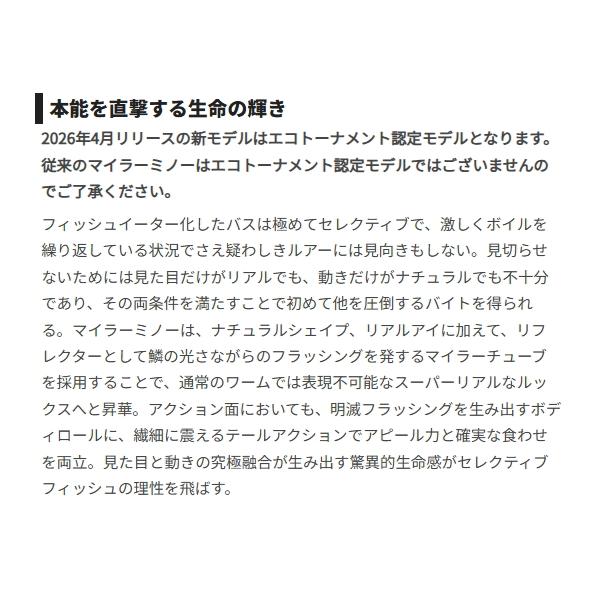 本能を直撃する生命の輝き

2026年4月リリースの新モデルはエコトーナメント認定モデルとなります。従来のマイラーミノーはエコトーナメント認定モデルではございませんのでご了承ください。

フィッシュイーター化したバスは極めてセレクティブで、激しくボイルを繰り返している状況でさえ疑わしきルアーには見向きもしない。見切らせないためには見た目だけがリアルでも、動きだけがナチュラルでも不十分であり、その両条件を満たすことで初めて他を圧倒するバイトを得られる。マイラーミノーは、ナチュラルシェイプ、リアルアイに加えて、リフレクターとして鱗の光さながらのフラッシングを発するマイラーチューブを採用することで、通常のワームでは表現不可能なスーパーリアルなルックスへと昇華。アクション面においても、明滅フラッシングを生み出すボディロールに、繊細に震えるテールアクションでアピール力と確実な食わせを両立。見た目と動きの究極融合が生み出す驚異的生命感がセレクティブフィッシュの理性を飛ばす。